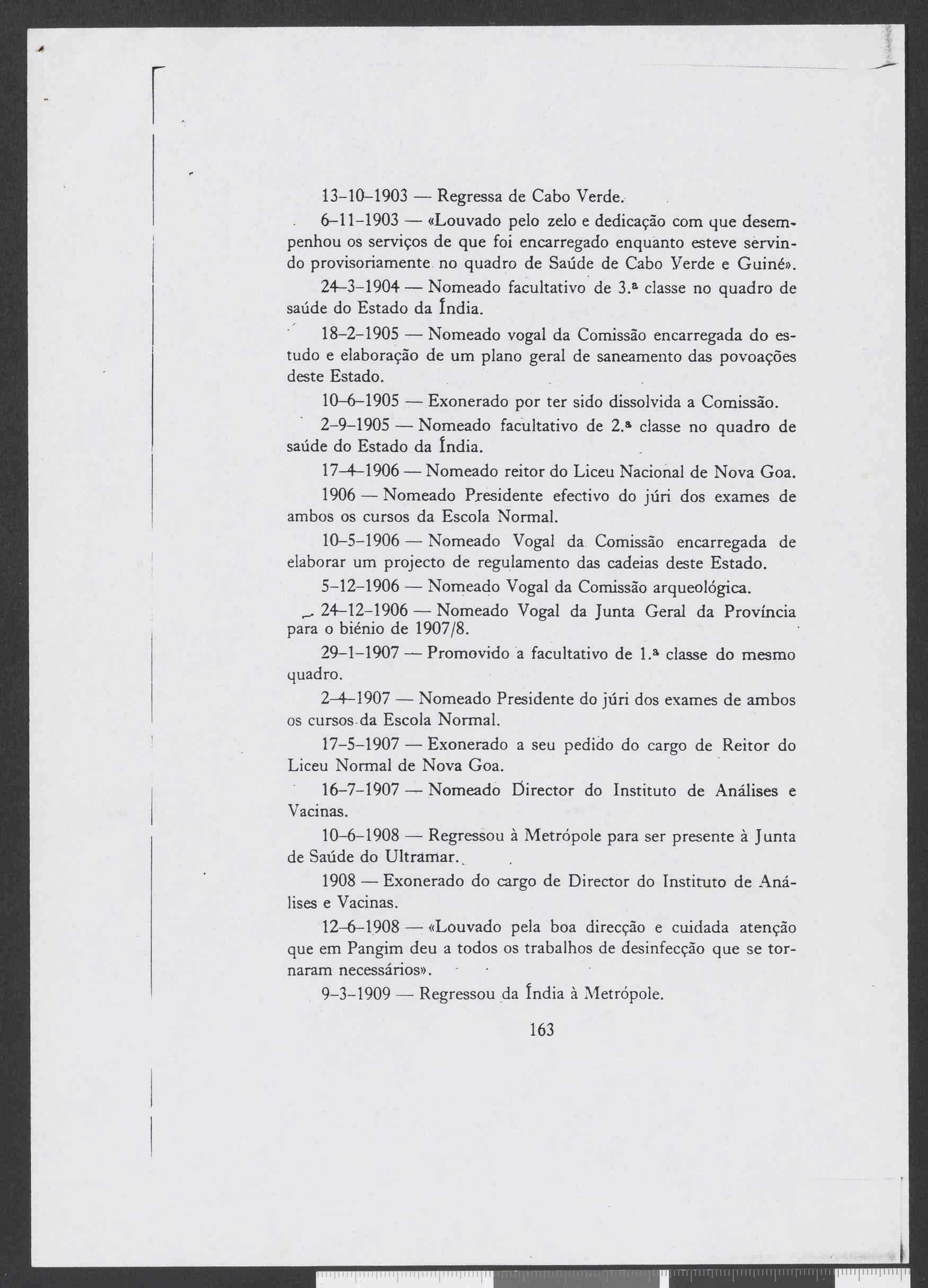 13-10-1903 — Regressa de Cabo Verde.

6-11-1903 — «Louvado pelo zelo e dedicação com que desempenhou os serviços de que foi encarregado enquanto esteve servindo provisoriamente no quadro de Saúde de Cabo Verde e Guiné».

24-3-1904 — Nomeado facultativo de 3.ª classe no quadro de saúde do Estado da Índia.

18-2-1905 — Nomeado vogal da Comissão encarregada do estudo e elaboração de um plano geral de saneamento das povoações deste Estado.

10-6-1905 — Exonerado por ter sido dissolvida a Comissão.

2-9-1905 — Nomeado facultativo de 2.ª classe no quadro de saúde do Estado da Índia.

17-4-1906 — Nomeado reitor do Liceu Nacional de Nova Goa.

1906 — Nomeado Presidente efectivo do júri dos exames de ambos os cursos da Escola Normal.

10-5-1906 — Nomeado Vogal da Comissão encarregada de elaborar um projecto de regulamento das cadeias deste Estado.

5-12-1906 — Nomeado Vogal da Comissão arqueológica.

24-12-1906 — Nomeado Vogal da Junta Geral da Província para o biénio de 1907/8.

29-1-1907 — Promovido a facultativo de 1.ª classe do mesmo quadro.

2-4-1907 — Nomeado Presidente do júri dos exames de ambos os cursos da Escola Normal.

17-5-1907 — Exonerado a seu pedido do cargo de Reitor do Liceu Normal de Nova Goa.

16-7-1907 — Nomeado Director do Instituto de Análises e Vacinas.

10-6-1908 — Regressou à Metrópole para ser presente à Junta de Saúde do Ultramar.

1908 — Exonerado do cargo de Director do Instituto de Análises e Vacinas.

12-6-1908 — «Louvado pela boa direcção e cuidada atenção que em Pangim deu a todos os trabalhos de desinfecção que se tornaram necessários».

9-3-1909 — Regressou da Índia à Metrópole.

163